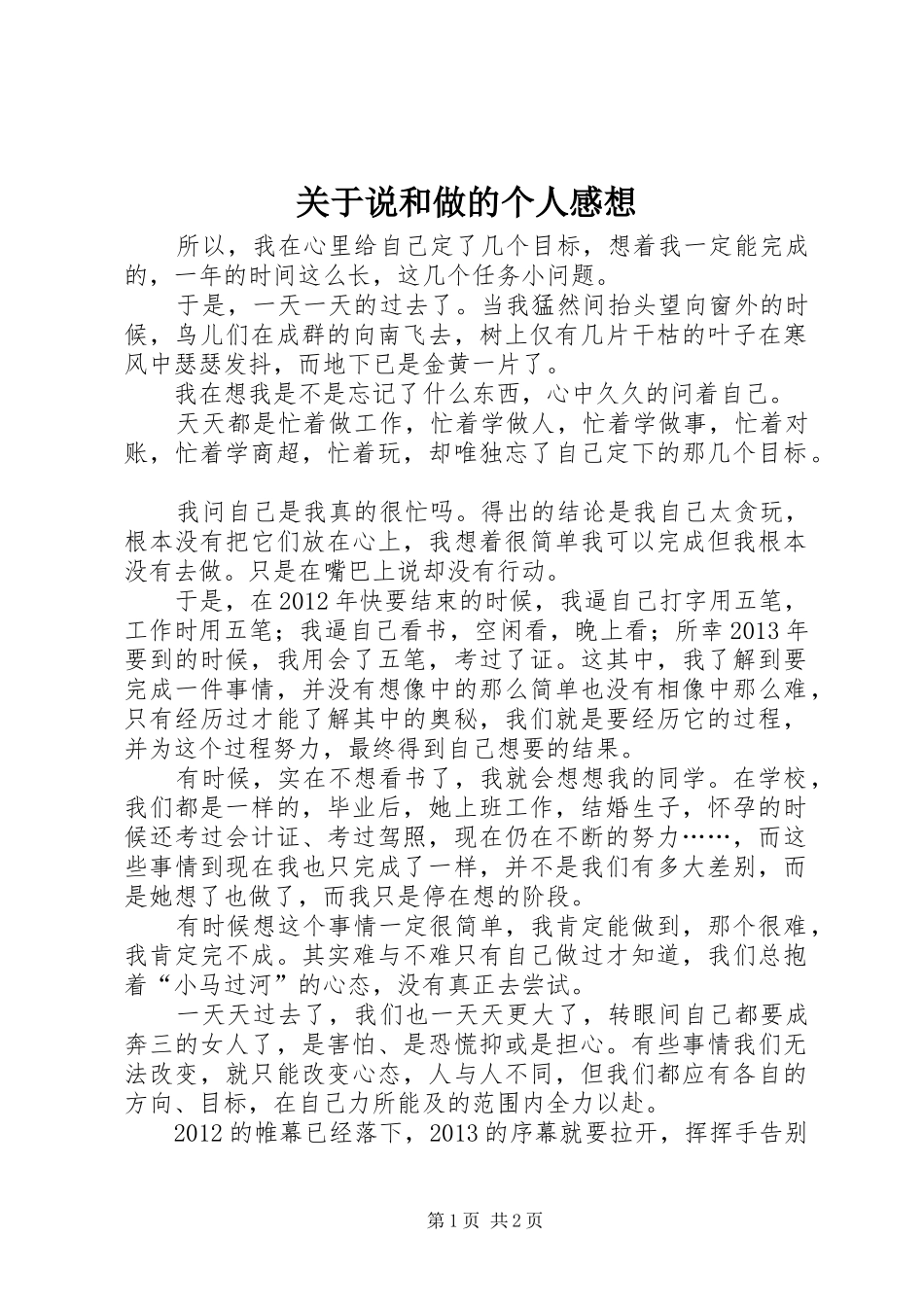 关于说和做的个人感想

所以，我在心里给自己定了几个目标，想着我一定能完成的，一年的时间这么长，这几个任务小问题。

于是，一天一天的过去了。当我猛然间抬头望向窗外的时候，鸟儿们在成群的向南飞去，树上仅有几片干枯的叶子在寒风中瑟瑟发抖，而地下已是金黄一片了。

我在想我是不是忘记了什么东西，心中久久的问着自己。

天天都是忙着做工作，忙着学做人，忙着学做事，忙着对账，忙着学商超，忙着玩，却唯独忘了自己定下的那几个目标。

我问自己是我真的很忙吗。得出的结论是我自己太贪玩，根本没有把它们放在心上，我想着很简单我可以完成但我根本没有去做。只是在嘴巴上说却没有行动。

于是，在2012年快要结束的时候，我逼自己打字用五笔，工作时用五笔；我逼自己看书，空闲看，晚上看；所幸2013年要到的时候，我用会了五笔，考过了证。这其中，我了解到要完成一件事情，并没有想像中的那么简单也没有相像中那么难，只有经历过才能了解其中的奥秘，我们就是要经历它的过程，并为这个过程努力，最终得到自己想要的结果。

有时候，实在不想看书了，我就会想想我的同学。在学校，我们都是一样的，毕业后，她上班工作，结婚生子，怀孕的时候还考过会计证、考过驾照，现在仍在不断的努力……，而这些事情到现在我也只完成了一样，并不是我们有多大差别，而是她想了也做了，而我只是停在想的阶段。

有时候想这个事情一定很简单，我肯定能做到，那个很难，我肯定完不成。其实难与不难只有自己做过才知道，我们总抱着“小马过河”的心态，没有真正去尝试。

一天天过去了，我们也一天天更大了，转眼间自己都要成奔三的女人了，是害怕、是恐慌抑或是担心。有些事情我们无法改变，就只能改变心态，人与人不同，但我们都应有各自的方向、目标，在自己力所能及的范围内全力以赴。

2012的帷幕已经落下，2013的序幕就要拉开，挥挥手告别

第1页 共2页